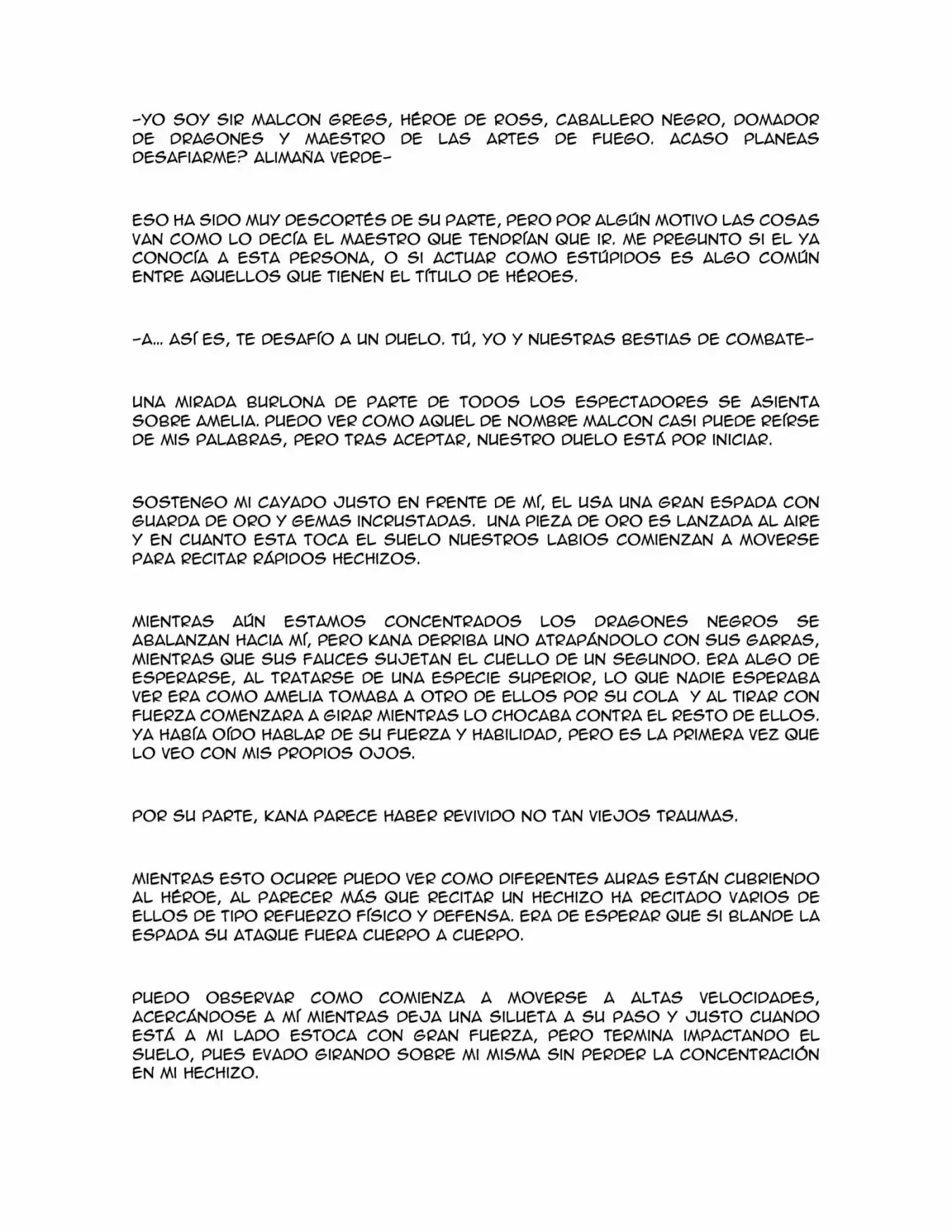 -YO SOY SIR MALCON GREGS, HÉROE DE ROSS, CABALLERO NEGRO, DOMADOR DE DRAGONES Y MAESTRO DE LAS ARTES DE FUEGO. ACASO PLANEAS DESAFIARME? ALIMAÑA VERDE-

ESO HA SIDO MUY DESCORTÉS DE SU PARTE, PERO POR ALGÚN MOTIVO LAS COSAS VAN COMO LO DECÍA EL MAESTRO QUE TENDRÍAN QUE IR. ME PREGUNTO SI EL YA CONOCÍA A ESTA PERSONA, O SI ACTUAR COMO ESTÚPIDOS ES ALGO COMÚN ENTRE AQUELLOS QUE TIENEN EL TÍTULO DE HÉROES.

-A... ASÍ ES, TE DESAFÍO A UN DUELO. TÚ, YO Y NUESTRAS BESTIAS DE COMBATE-

UNA MIRADA BURLONA DE PARTE DE TODOS LOS ESPECTADORES SE ASIENTA SOBRE AMELIA. PUEDO VER COMO AQUEL DE NOMBRE MALCON CASI PUEDE REÍRSE DE MIS PALABRAS, PERO TRAS ACEPTAR, NUESTRO DUELO ESTÁ POR INICIAR.

SOSTENGO MI CAYADO JUSTO EN FRENTE DE MÍ, EL USA UNA GRAN ESPADA CON GUARDA DE ORO Y GEMAS INCRUSTADAS. UNA PIEZA DE ORO ES LANZADA AL AIRE Y EN CUANTO ESTA TOCA EL SUELO NUESTROS LABIOS COMIENZAN A MOVERSE PARA RECITAR RÁPIDOS HECHIZOS.

MIENTRAS AÚN ESTAMOS CONCENTRADOS LOS DRAGONES NEGROS SE ABALANZAN HACIA MÍ, PERO KANA DERRIBA UNO ATRAPÁNDOLO CON SUS GARRAS, MIENTRAS QUE SUS FAUCES SUJETAN EL CUELLO DE UN SEGUNDO. ERA ALGO DE ESPERARSE, AL TRATARSE DE UNA ESPECIE SUPERIOR, LO QUE NADIE ESPERABA VER ERA COMO AMELIA TOMABA A OTRO DE ELLOS POR SU COLA Y AL TIRAR CON FUERZA COMENZARA A GIRAR MIENTRAS LO CHOCABA CONTRA EL RESTO DE ELLOS. YA HABÍA OÍDO HABLAR DE SU FUERZA Y HABILIDAD, PERO ES LA PRIMERA VEZ QUE LO VEO CON MIS PROPIOS OJOS.

POR SU PARTE, KANA PARECE HABER REVIVIDO NO TAN VIEJOS TRAUMAS.

MIENTRAS ESTO OCURRE PUEDO VER COMO DIFERENTES AURAS ESTÁN CUBRIENDO AL HÉROE, AL PARECER MÁS QUE RECITAR UN HECHIZO HA RECITADO VARIOS DE ELLOS DE TIPO REFUERZO FÍSICO Y DEFENSA. ERA DE ESPERAR QUE SI BLANDE LA ESPADA SU ATAQUE FUERA CUERPO A CUERPO.

PUEDO OBSERVAR COMO COMIENZA A MOVERSE A ALTAS VELOCIDADES, ACERCÁNDOSE A MÍ MIENTRAS DEJA UNA SILUETA A SU PASO Y JUSTO CUANDO ESTÁ A MI LADO ESTOCA CON GRAN FUERZA, PERO TERMINA IMPACTANDO EL SUELO, PUES EVADO GIRANDO SOBRE MI MISMA SIN PERDER LA CONCENTRACIÓN EN MI HECHIZO.